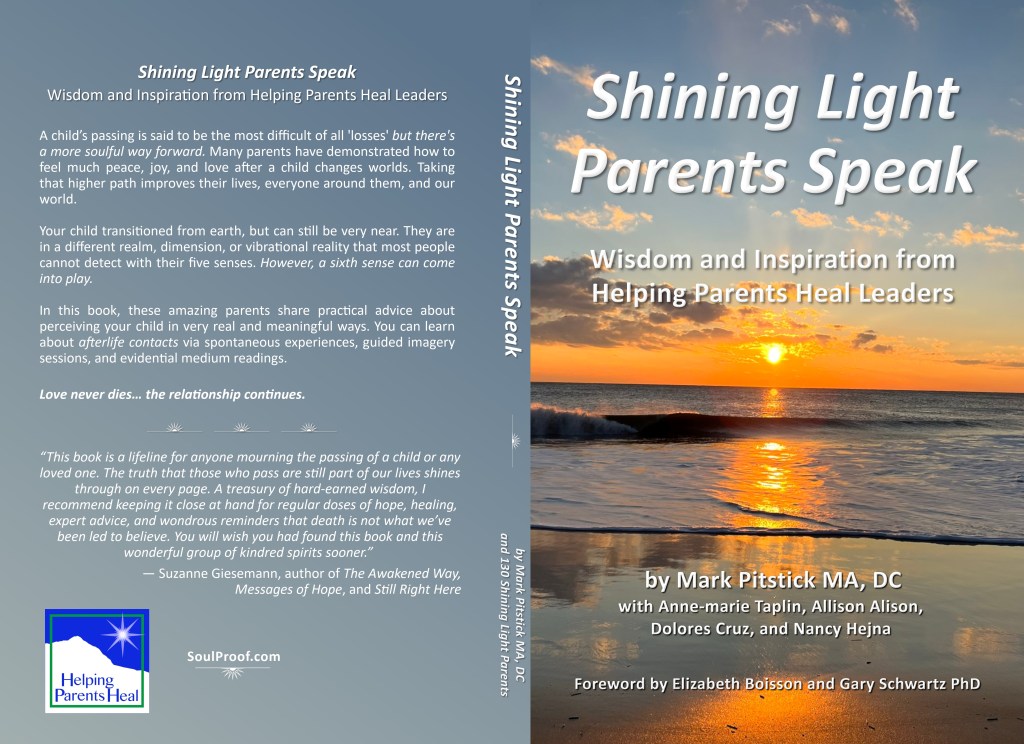 Shining Light Parents Speak
Wisdom and Inspiration from Helping Parents Heal Leaders

A child's passing is said to be the most difficult of all 'losses' but there's a more soulful way forward. Many parents have demonstrated how to feel much peace, joy, and love after a child changes worlds. Taking that higher path improves their lives, everyone around them, and our world.

Your child transitioned from earth, but can still be very near. They are in a different realm, dimension, or vibrational reality that most people cannot detect with their five senses. However, a sixth sense can come into play.

In this book, these amazing parents share practical advice about perceiving your child in very real and meaningful ways. You can learn about afterlife contacts via spontaneous experiences, guided imagery sessions, and evidential medium readings.

Love never dies… the relationship continues.

"This book is a lifeline for anyone mourning the passing of a child or any loved one. The truth that those who pass are still part of our lives shines through on every page. A treasury of hard-earned wisdom, I recommend keeping it close at hand for regular doses of hope, healing, expert advice, and wondrous reminders that death is not what we've been led to believe. You will wish you had found this book and this wonderful group of kindred spirits sooner."

— Suzanne Giesemann, author of The Awakened Way, Messages of Hope, and Still Right Here

Helping Parents Heal

SoulProof.com

Shining Light Parents Speak

by Mark Pitstick MA, DC and 130 Shining Light Parents

Shining Light Parents Speak

Wisdom and Inspiration from Helping Parents Heal Leaders

by Mark Pitstick MA, DC
with Anne-marie Taplin, Allison Alison, Dolores Cruz, and Nancy Hejna

Foreword by Elizabeth Boisson and Gary Schwartz PhD